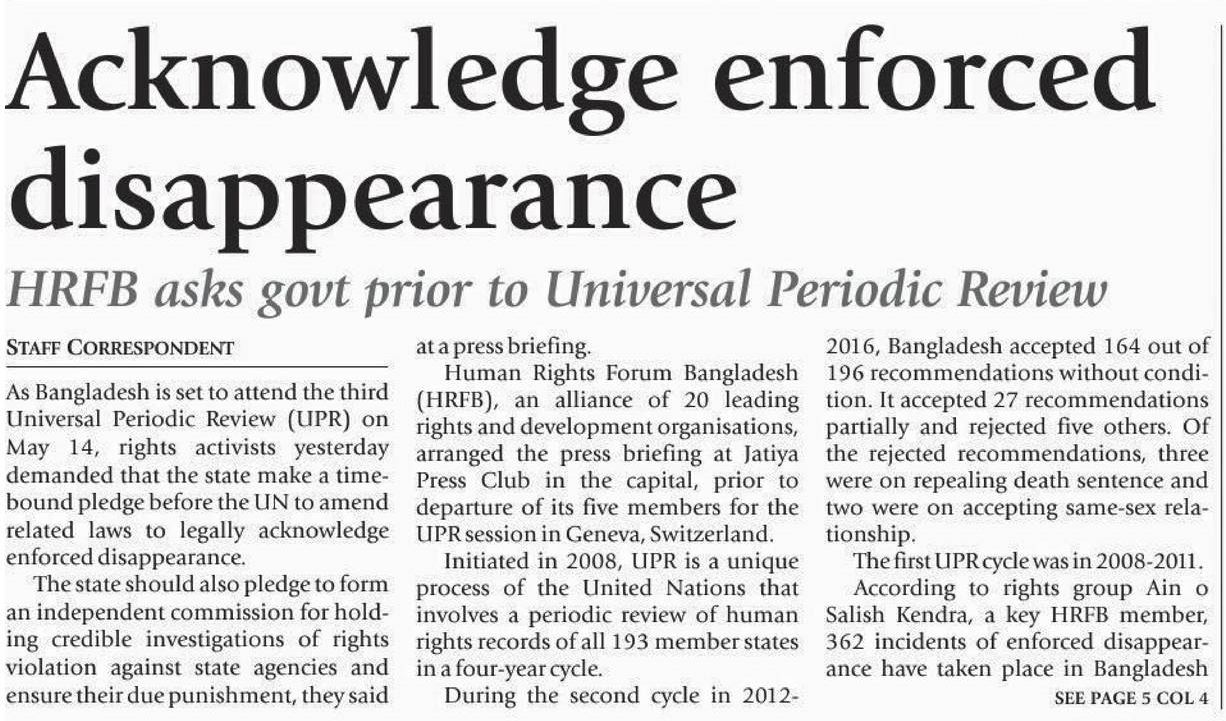 Acknowledge enforced disappearance

HRFB asks govt prior to Universal Periodic Review

STAFF CORRESPONDENT

As Bangladesh is set to attend the third Universal Periodic Review (UPR) on May 14, rights activists yesterday demanded that the state make a timebound pledge before the UN to amend related laws to legally acknowledge enforced disappearance.

The state should also pledge to form an independent commission for holding credible investigations of rights violation against state agencies and ensure their due punishment, they said at a press briefing.

Human Rights Forum Bangladesh (HRFB), an alliance of 20 leading rights and development organisations, arranged the press briefing at Jatiya Press Club in the capital, prior to departure of its five members for the UPR session in Geneva, Switzerland.

Initiated in 2008, UPR is a unique process of the United Nations that involves a periodic review of human rights records of all 193 member states in a four-year cycle.

During the second cycle in 2012-2016, Bangladesh accepted 164 out of 196 recommendations without condition. It accepted 27 recommendations partially and rejected five others. Of the rejected recommendations, three were on repealing death sentence and two were on accepting same-sex relationship.

The first UPR cycle was in 2008-2011.

According to rights group Ain o Salish Kendra, a key HRFB member, 362 incidents of enforced disappearance have taken place in Bangladesh

SEE PAGE 5 COL 4